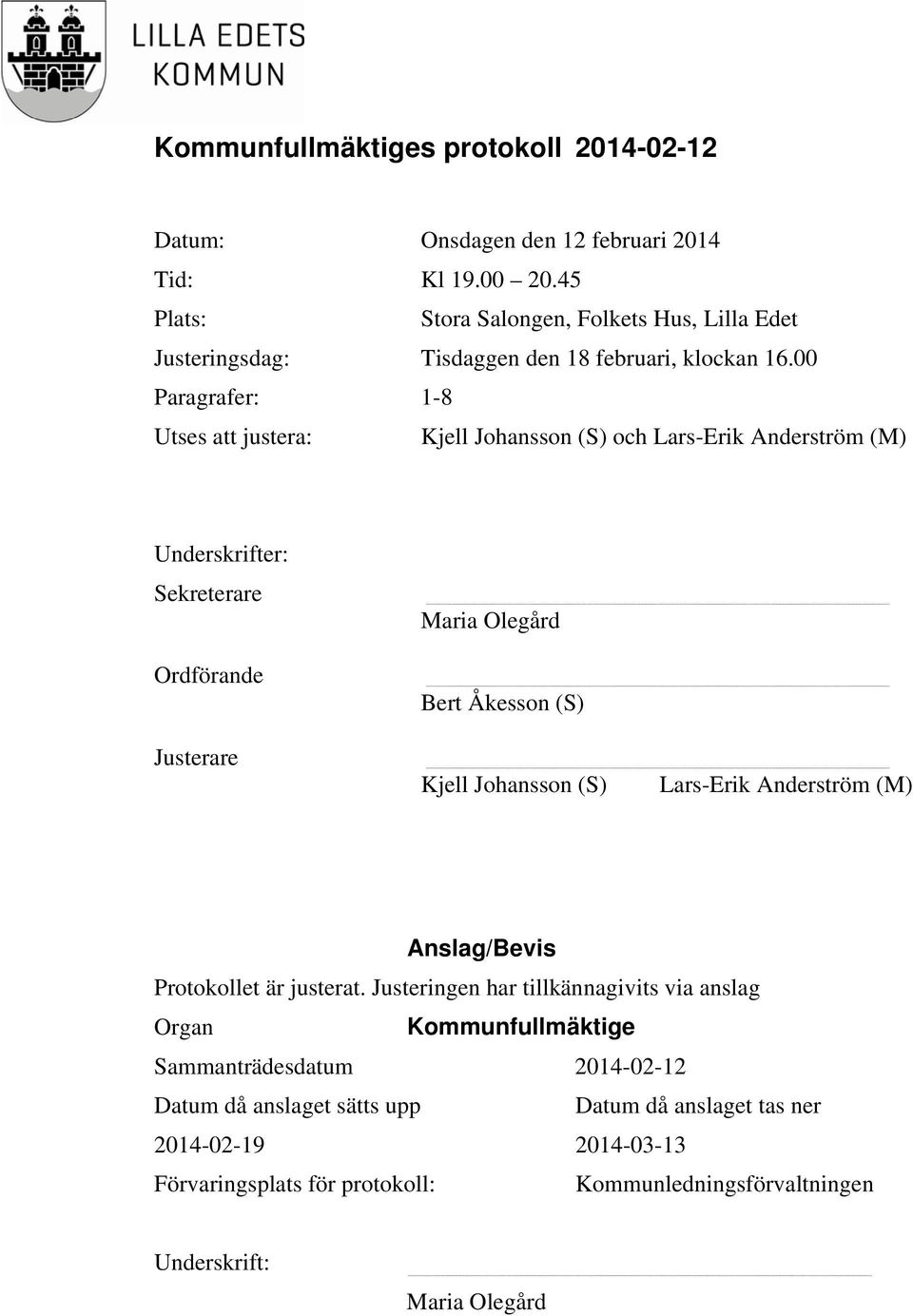 LILLA EDETS
KOMMUN

Kommunfullmäktiges protokoll 2014-02-12

Datum: Onsdagen den 12 februari 2014
Tid: Kl 19.00 – 20.45
Plats: Stora Salongen, Folkets Hus, Lilla Edet
Justeringsdag: Tisdaggen den 18 februari, klockan 16.00
Paragrafer: 1-8
Utses att justera: Kjell Johansson (S) och Lars-Erik Anderström (M)

Underskrifter:
Sekreterare
Maria Olegård
Ordförande
Bert Åkesson (S)
Justerare
Kjell Johansson (S) Lars-Erik Anderström (M)

Anslag/Bevis
Protokollet är justerat. Justeringen har tillkännagivits via anslag
Organ Kommunfullmäktige
Sammanträdesdatum 2014-02-12
Datum då anslaget sätts upp Datum då anslaget tas ner
2014-02-19 2014-03-13
Förvaringsplats för protokoll: Kommunledningsförvaltningen

Underskrift:
Maria Olegård